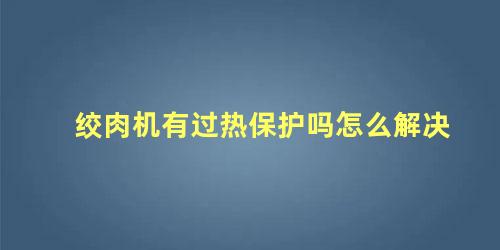 绞肉机有过热保护吗怎么解决